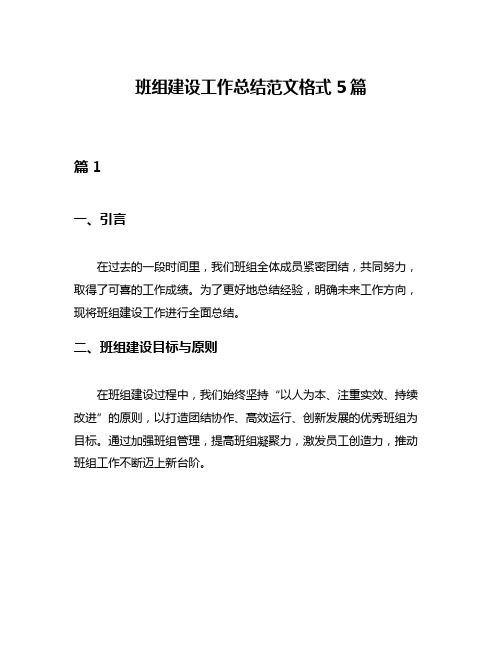 班组建设工作总结范文格式 5 篇

篇 1

一、引言

在过去的一段时间里，我们班组全体成员紧密团结，共同努力，取得了可喜的工作成绩。为了更好地总结经验，明确未来工作方向，现将班组建设工作进行全面总结。

二、班组建设目标与原则

在班组建设过程中，我们始终坚持“以人为本、注重实效、持续改进”的原则，以打造团结协作、高效运行、创新发展的优秀班组为目标。通过加强班组管理，提高班组凝聚力，激发员工创造力，推动班组工作不断迈上新台阶。